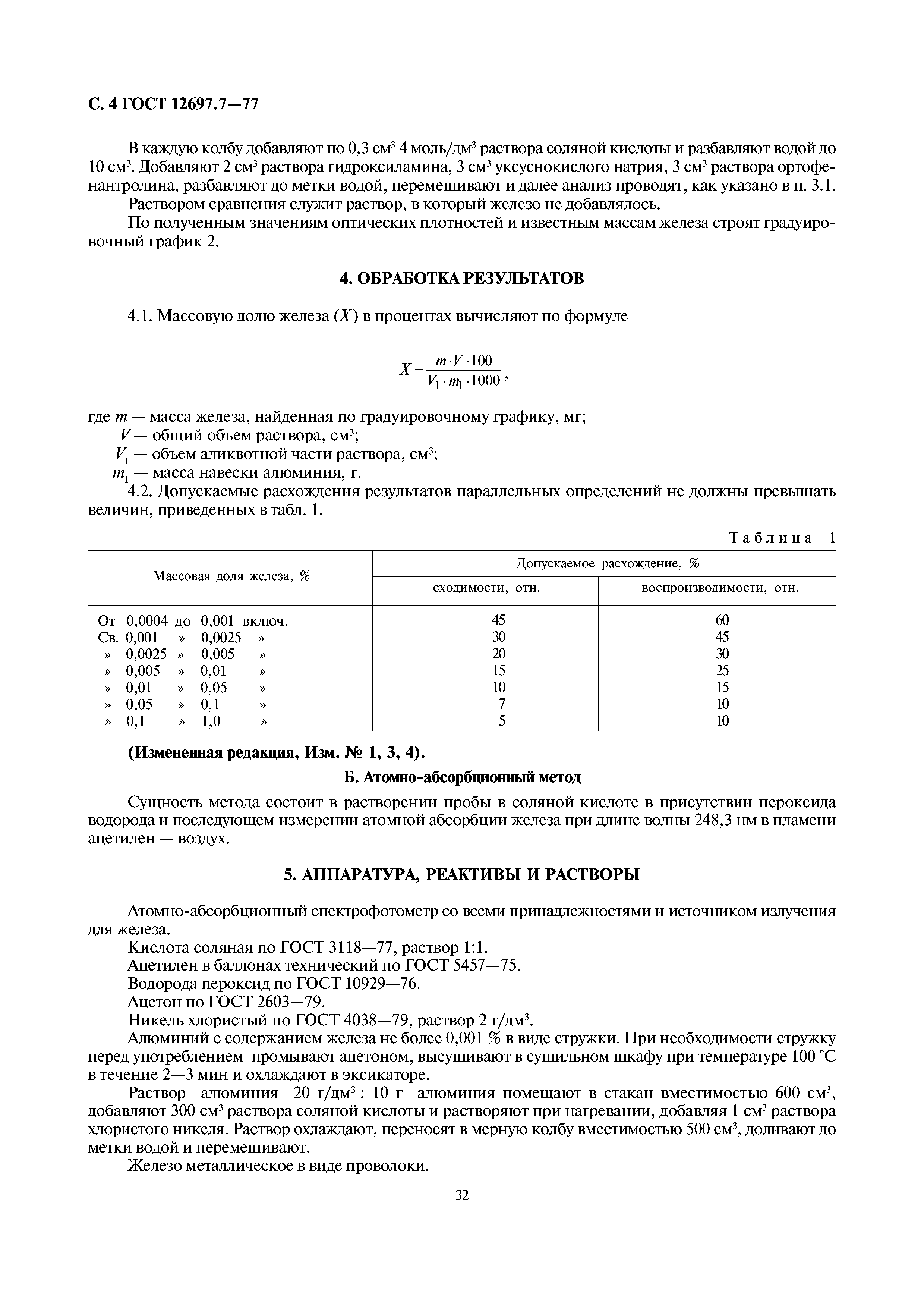 С. 4 ГОСТ 12697.7—77

В каждую колбу добавляют по 0,3 см$^3$ 4 моль/дм$^3$ раствора соляной кислоты и разбавляют водой до 10 см$^3$. Добавляют 2 см$^3$ раствора гидроксиламина, 3 см$^3$ уксуснокислого натрия, 3 см$^3$ раствора ортофенантролина, разбавляют до метки водой, перемешивают и далее анализ проводят, как указано в п. 3.1.

Раствором сравнения служит раствор, в который железо не добавлялось.

По полученным значениям оптических плотностей и известным массам железа строят градуировочный график 2.

4. ОБРАБОТКА РЕЗУЛЬТАТОВ

4.1. Массовую долю железа ($X$) в процентах вычисляют по формуле

$X = \frac{m \cdot V \cdot 100}{V_1 \cdot m_1 \cdot 1000}$,

где $m$ — масса железа, найденная по градуировочному графику, мг;
$V$ — общий объем раствора, см$^3$;
$V_1$ — объем аликвотной части раствора, см$^3$;
$m_1$ — масса навески алюминия, г.

4.2. Допускаемые расхождения результатов параллельных определений не должны превышать величин, приведенных в табл. 1.

Таблица 1

| Массовая доля железа, % | Допускаемое расхождение, % сходимости, отн. | Допускаемое расхождение, % воспроизводимости, отн. |
|---|---|---|
| От 0,0004 до 0,001 включ. | 45 | 60 |
| Св. 0,001 » 0,0025 » | 30 | 45 |
| » 0,0025 » 0,005 » | 20 | 30 |
| » 0,005 » 0,01 » | 15 | 25 |
| » 0,01 » 0,05 » | 10 | 15 |
| » 0,05 » 0,1 » | 7 | 10 |
| » 0,1 » 1,0 » | 5 | 10 |

(Измененная редакция, Изм. № 1, 3, 4).

Б. Атомно-абсорбционный метод

Сущность метода состоит в растворении пробы в соляной кислоте в присутствии пероксида водорода и последующем измерении атомной абсорбции железа при длине волны 248,3 нм в пламени ацетилен — воздух.

5. АППАРАТУРА, РЕАКТИВЫ И РАСТВОРЫ

Атомно-абсорбционный спектрофотометр со всеми принадлежностями и источником излучения для железа.

Кислота соляная по ГОСТ 3118—77, раствор 1:1.

Ацетилен в баллонах технический по ГОСТ 5457—75.

Водорода пероксид по ГОСТ 10929—76.

Ацетон по ГОСТ 2603—79.

Никель хлористый по ГОСТ 4038—79, раствор 2 г/дм$^3$.

Алюминий с содержанием железа не более 0,001 % в виде стружки. При необходимости стружку перед употреблением промывают ацетоном, высушивают в сушильном шкафу при температуре 100 °С в течение 2—3 мин и охлаждают в эксикаторе.

Раствор алюминия 20 г/дм$^3$: 10 г алюминия помещают в стакан вместимостью 600 см$^3$, добавляют 300 см$^3$ раствора соляной кислоты и растворяют при нагревании, добавляя 1 см$^3$ раствора хлористого никеля. Раствор охлаждают, переносят в мерную колбу вместимостью 500 см$^3$, доливают до метки водой и перемешивают.

Железо металлическое в виде проволоки.

32